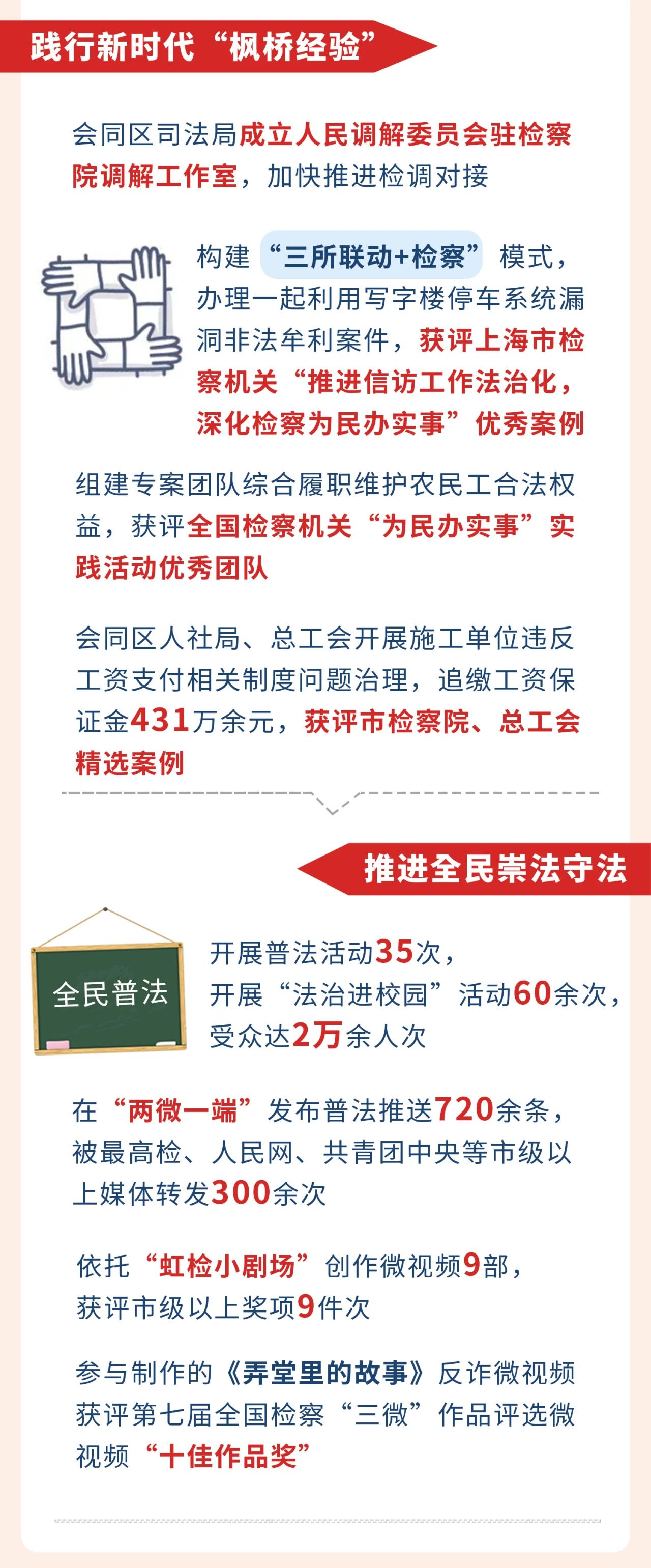 践行新时代“枫桥经验”

会同区司法局成立人民调解委员会驻检察院调解工作室，加快推进检调对接

构建“三所联动+检察”模式，办理一起利用写字楼停车系统漏洞非法牟利案件，获评上海市检察机关“推进信访工作法治化，深化检察为民办实事”优秀案例

组建专案团队综合履职维护农民工合法权益，获评全国检察机关“为民办实事”实践活动优秀团队

会同区人社局、总工会开展施工单位违反工资支付相关制度问题治理，追缴工资保证金431万余元，获评市检察院、总工会精选案例

推进全民崇法守法

全民普法

开展普法活动35次，
开展“法治进校园”活动60余次，
受众达2万余人次

在“两微一端”发布普法推送720余条，被最高检、人民网、共青团中央等市级以上媒体转发300余次

依托“虹检小剧场”创作微视频9部，
获评市级以上奖项9件次

参与制作的《弄堂里的故事》反诈微视频获评第七届全国检察“三微”作品评选微视频“十佳作品奖”